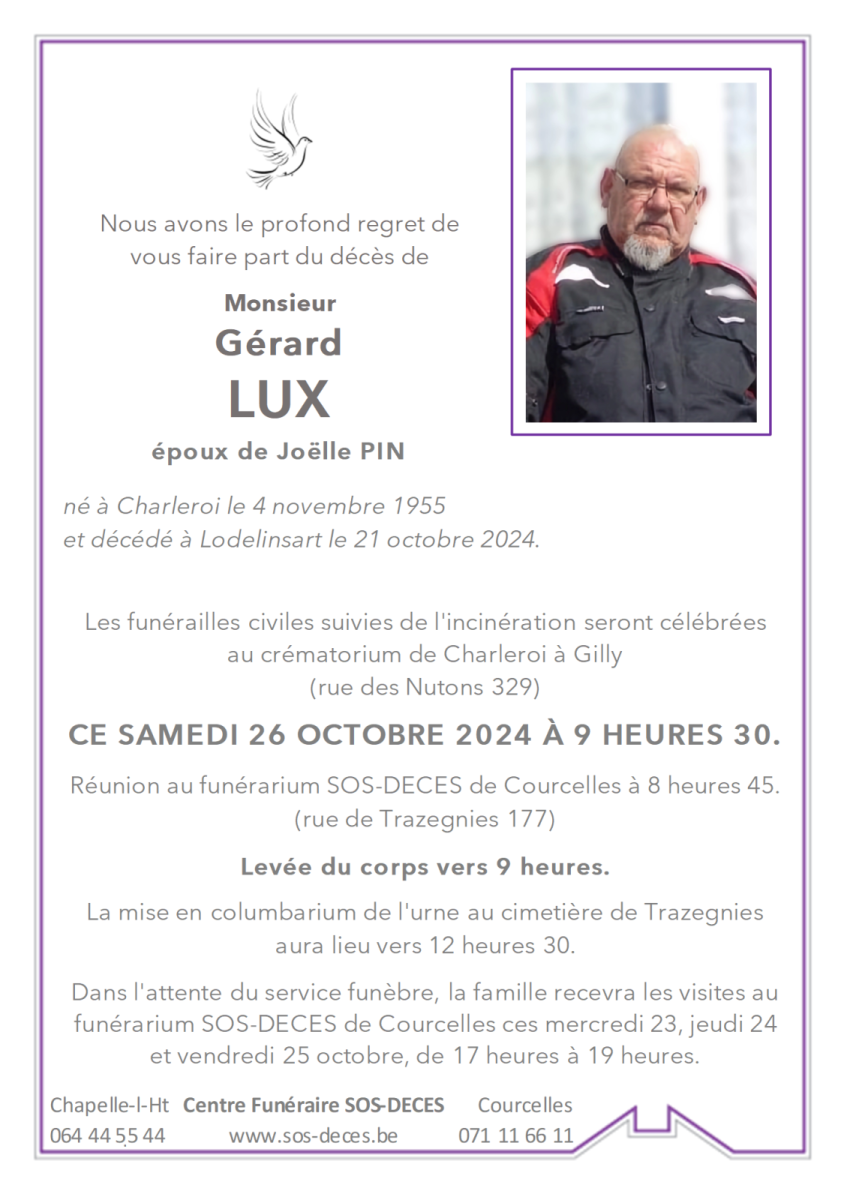 Nous avons le profond regret de vous faire part du décès de

Monsieur
Gérard
LUX
époux de Joëlle PIN

né à Charleroi le 4 novembre 1955
et décédé à Lodelinsart le 21 octobre 2024.

Les funérailles civiles suivies de l'incinération seront célébrées au crématorium de Charleroi à Gilly
(rue des Nutons 329)

CE SAMEDI 26 OCTOBRE 2024 À 9 HEURES 30.

Réunion au funérarium SOS-DECES de Courcelles à 8 heures 45.
(rue de Trazegnies 177)

Levée du corps vers 9 heures.

La mise en columbarium de l'urne au cimetière de Trazegnies aura lieu vers 12 heures 30.

Dans l'attente du service funèbre, la famille recevra les visites au funérarium SOS-DECES de Courcelles ces mercredi 23, jeudi 24 et vendredi 25 octobre, de 17 heures à 19 heures.

Chapelle-l-Ht Centre Funéraire SOS-DECES Courcelles
064 44 55 44 www.sos-deces.be 071 11 66 11